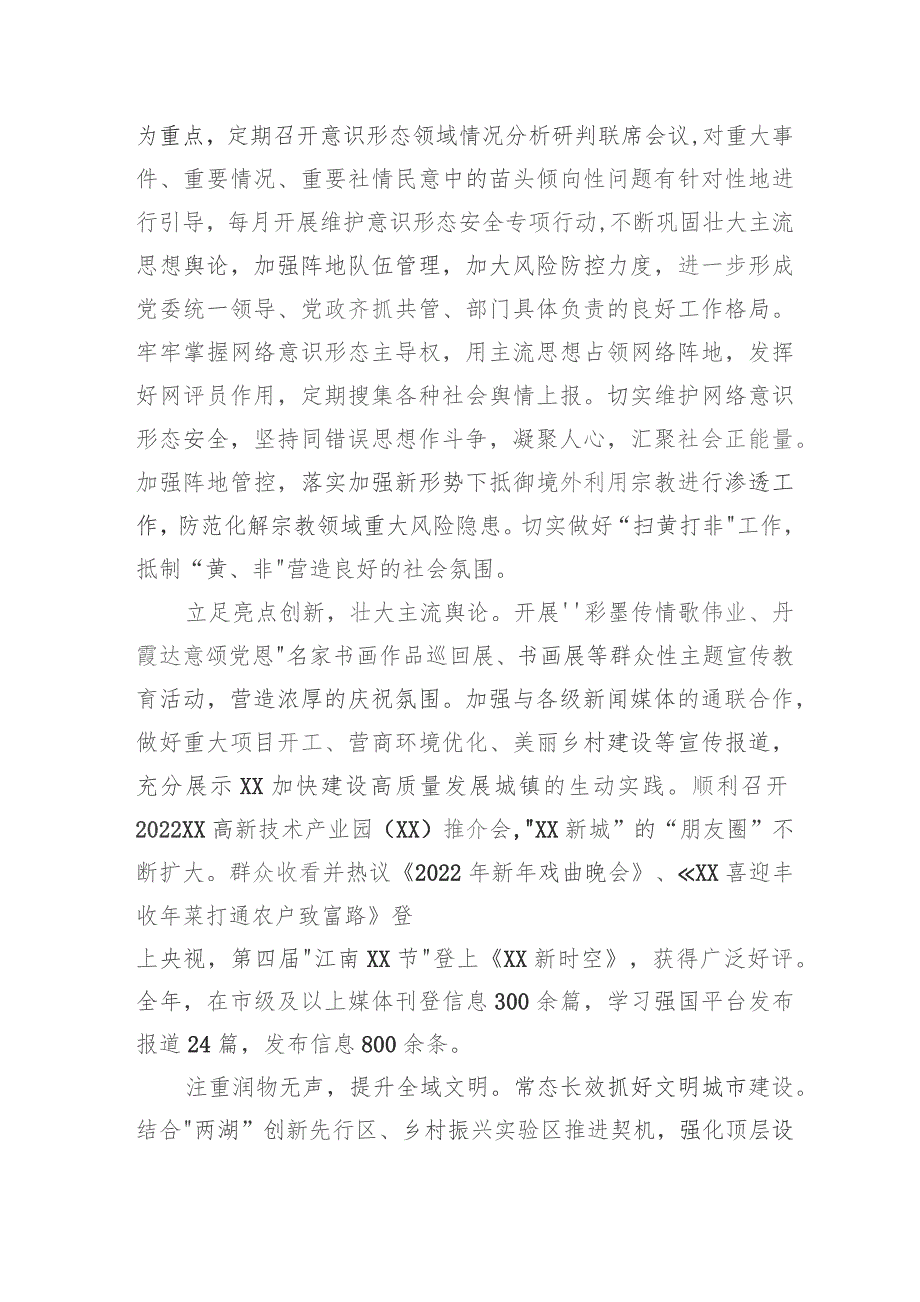 为重点，定期召开意识形态领域情况分析研判联席会议,对重大事件、重要情况、重要社情民意中的苗头倾向性问题有针对性地进行引导，每月开展维护意识形态安全专项行动,不断巩固壮大主流思想舆论，加强阵地队伍管理，加大风险防控力度，进一步形成党委统一领导、党政齐抓共管、部门具体负责的良好工作格局。牢牢掌握网络意识形态主导权，用主流思想占领网络阵地，发挥好网评员作用，定期搜集各种社会舆情上报。切实维护网络意识形态安全，坚持同错误思想作斗争，凝聚人心，汇聚社会正能量。加强阵地管控，落实加强新形势下抵御境外利用宗教进行渗透工作，防范化解宗教领域重大风险隐患。切实做好“扫黄打非"工作，抵制“黄、非"营造良好的社会氛围。

立足亮点创新，壮大主流舆论。开展''彩墨传情歌伟业、丹霞达意颂党恩"名家书画作品巡回展、书画展等群众性主题宣传教育活动，营造浓厚的庆祝氛围。加强与各级新闻媒体的通联合作，做好重大项目开工、营商环境优化、美丽乡村建设等宣传报道，充分展示XX加快建设高质量发展城镇的生动实践。顺利召开2022XX高新技术产业园（XX）推介会,"XX新城”的“朋友圈”不断扩大。群众收看并热议《2022年新年戏曲晚会》、≪XX喜迎丰收年菜打通农户致富路》登

上央视，第四届"江南XX节"登上《XX新时空》，获得广泛好评。全年，在市级及以上媒体刊登信息300余篇，学习强国平台发布报道24篇，发布信息800余条。

注重润物无声，提升全域文明。常态长效抓好文明城市建设。结合"两湖”创新先行区、乡村振兴实验区推进契机，强化顶层设